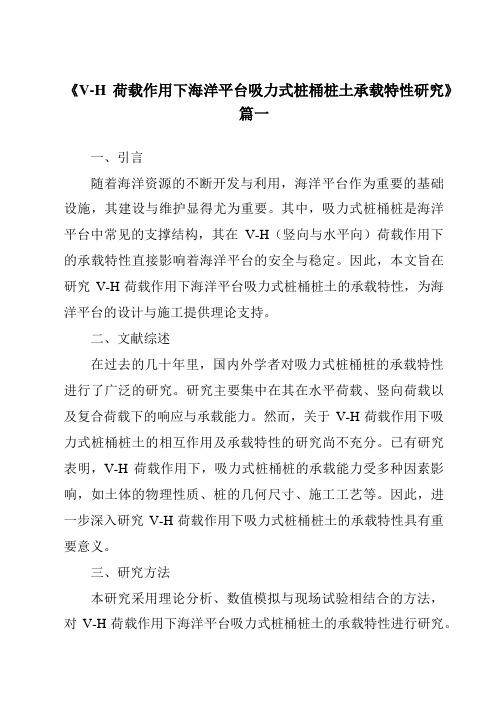 《V-H 荷载作用下海洋平台吸力式桩桶桩土承载特性研究》篇一

一、引言

随着海洋资源的不断开发与利用，海洋平台作为重要的基础设施，其建设与维护显得尤为重要。其中，吸力式桩桶桩是海洋平台中常见的支撑结构，其在 V-H（竖向与水平向）荷载作用下的承载特性直接影响着海洋平台的安全与稳定。因此，本文旨在研究 V-H 荷载作用下海洋平台吸力式桩桶桩土的承载特性，为海洋平台的设计与施工提供理论支持。

二、文献综述

在过去的几十年里，国内外学者对吸力式桩桶桩的承载特性进行了广泛的研究。研究主要集中在其在水平荷载、竖向荷载以及复合荷载下的响应与承载能力。然而，关于 V-H 荷载作用下吸力式桩桶桩土的相互作用及承载特性的研究尚不充分。已有研究表明，V-H 荷载作用下，吸力式桩桶桩的承载能力受多种因素影响，如土体的物理性质、桩的几何尺寸、施工工艺等。因此，进一步深入研究 V-H 荷载作用下吸力式桩桶桩土的承载特性具有重要意义。

三、研究方法

本研究采用理论分析、数值模拟与现场试验相结合的方法，对 V-H 荷载作用下海洋平台吸力式桩桶桩土的承载特性进行研究。